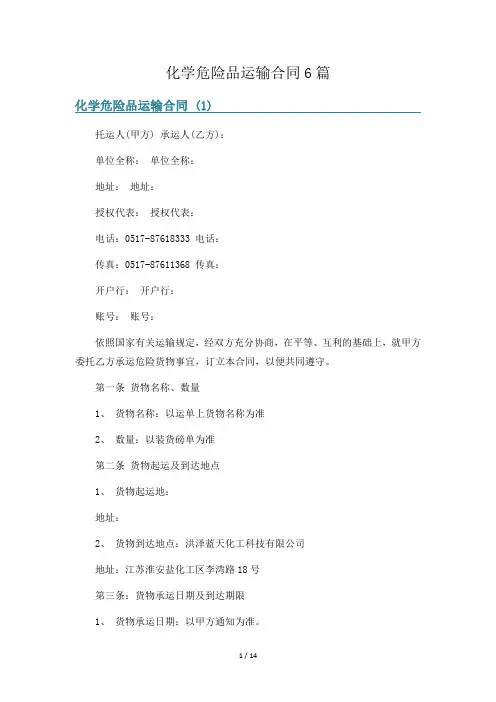 化学危险品运输合同6篇

化学危险品运输合同（1）

托运人(甲方) 承运人(乙方)：

单位全称： 单位全称：

地址： 地址：

授权代表： 授权代表：

电话：0517-87618333 电话：

传真：0517-87611368 传真：

开户行： 开户行：

账号： 账号：

依照国家有关运输规定，经双方充分协商，在平等、互利的基础上，就甲方委托乙方承运危险货物事宜，订立本合同，以便共同遵守。

第一条 货物名称、数量

1、 货物名称：以运单上货物名称为准

2、 数量：以装货磅单为准

第二条 货物起运及到达地点

1、 货物起运地：

地址：

2、 货物到达地点：洪泽蓝天化工科技有限公司

地址：江苏淮安盐化工区李湾路18号

第三条：货物承运日期及到达期限

1、 货物承运日期：以甲方通知为准。

1 / 14